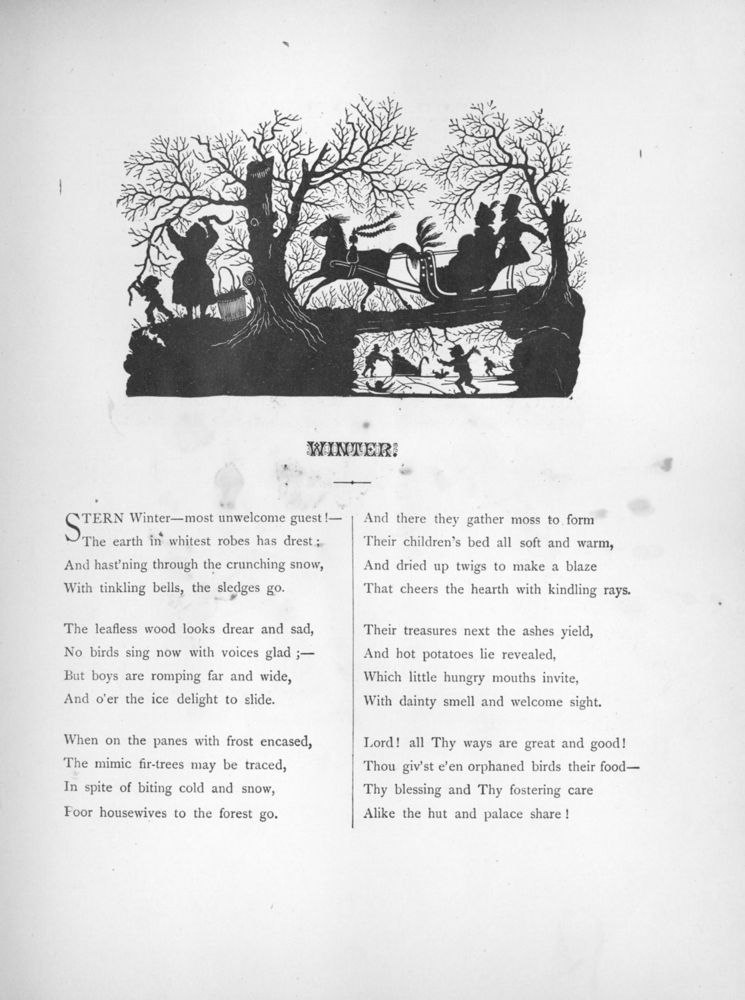 WINTER.

STERN Winter—most unwelcome guest!—
The earth in whitest robes has drest;
And hast'ning through the crunching snow,
With tinkling bells, the sledges go.

The leafless wood looks drear and sad,
No birds sing now with voices glad;—
But boys are romping far and wide,
And o'er the ice delight to slide.

When on the panes with frost encased,
The mimic fir-trees may be traced,
In spite of biting cold and snow,
Poor housewives to the forest go.

And there they gather moss to form
Their children's bed all soft and warm,
And dried up twigs to make a blaze
That cheers the hearth with kindling rays.

Their treasures next the ashes yield,
And hot potatoes lie revealed,
Which little hungry mouths invite,
With dainty smell and welcome sight.

Lord! all Thy ways are great and good!
Thou giv'st e'en orphaned birds their food—
Thy blessing and Thy fostering care
Alike the hut and palace share!